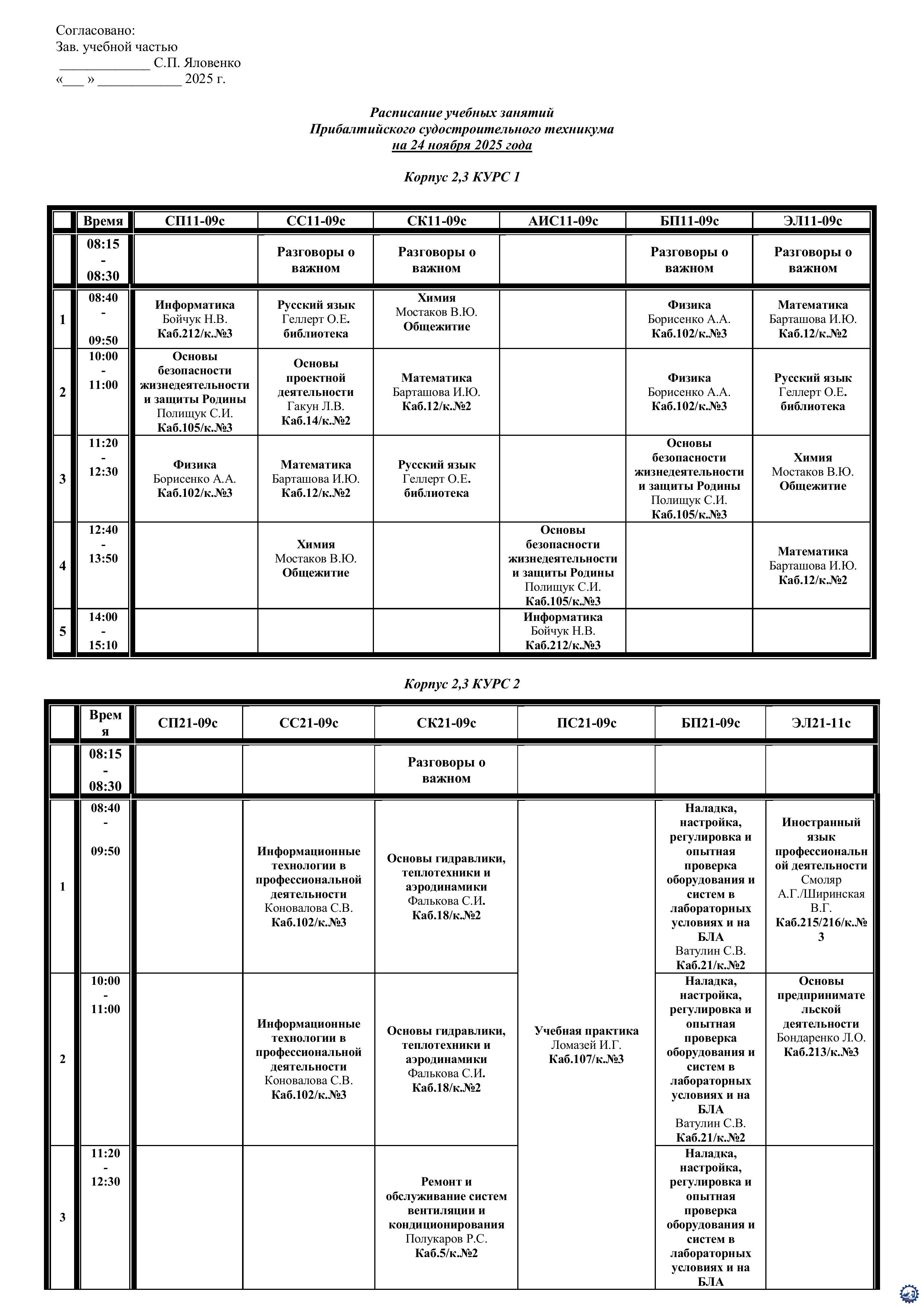 Согласовано:
Зав. учебной частью
_____________ С.П. Яловенко
«___ » ____________ 2025 г.

Расписание учебных занятий
Прибалтийского судостроительного техникума
на 24 ноября 2025 года

Корпус 2,3 КУРС 1

| | Время | СП11-09с | СС11-09с | СК11-09с | АИС11-09с | БП11-09с | ЭЛ11-09с |
|---|---|---|---|---|---|---|---|
| | 08:15 - 08:30 | | Разговоры о важном | Разговоры о важном | | Разговоры о важном | Разговоры о важном |
| 1 | 08:40 - 09:50 | Информатика Бойчук Н.В. Каб.212/к.№3 | Русский язык Геллерт О.Е. библиотека | Химия Мостаков В.Ю. Общежитие | | Физика Борисенко А.А. Каб.102/к.№3 | Математика Барташова И.Ю. Каб.12/к.№2 |
| 2 | 10:00 - 11:00 | Основы безопасности жизнедеятельности и защиты Родины Полищук С.И. Каб.105/к.№3 | Основы проектной деятельности Гакун Л.В. Каб.14/к.№2 | Математика Барташова И.Ю. Каб.12/к.№2 | | Физика Борисенко А.А. Каб.102/к.№3 | Русский язык Геллерт О.Е. библиотека |
| 3 | 11:20 - 12:30 | Физика Борисенко А.А. Каб.102/к.№3 | Математика Барташова И.Ю. Каб.12/к.№2 | Русский язык Геллерт О.Е. библиотека | | Основы безопасности жизнедеятельности и защиты Родины Полищук С.И. Каб.105/к.№3 | Химия Мостаков В.Ю. Общежитие |
| 4 | 12:40 - 13:50 | | Химия Мостаков В.Ю. Общежитие | | Основы безопасности жизнедеятельности и защиты Родины Полищук С.И. Каб.105/к.№3 | | Математика Барташова И.Ю. Каб.12/к.№2 |
| 5 | 14:00 - 15:10 | | | | Информатика Бойчук Н.В. Каб.212/к.№3 | | |

Корпус 2,3 КУРС 2

| | Время | СП21-09с | СС21-09с | СК21-09с | ПС21-09с | БП21-09с | ЭЛ21-11с |
|---|---|---|---|---|---|---|---|
| | 08:15 - 08:30 | | | Разговоры о важном | | | |
| 1 | 08:40 - 09:50 | | Информационные технологии в профессиональной деятельности Коновалова С.В. Каб.102/к.№3 | Основы гидравлики, теплотехники и аэродинамики Фалькова С.И. Каб.18/к.№2 | Учебная практика Ломазей И.Г. Каб.107/к.№3 | Наладка, настройка, регулировка и опытная проверка оборудования и систем в лабораторных условиях и на БЛА Ватулин С.В. Каб.21/к.№2 | Иностранный язык профессиональной деятельности Смоляр А.Г./Ширинская В.Г. Каб.215/216/к.№3 |
| 2 | 10:00 - 11:00 | | Информационные технологии в профессиональной деятельности Коновалова С.В. Каб.102/к.№3 | Основы гидравлики, теплотехники и аэродинамики Фалькова С.И. Каб.18/к.№2 | | Наладка, настройка, регулировка и опытная проверка оборудования и систем в лабораторных условиях и на БЛА Ватулин С.В. Каб.21/к.№2 | Основы предпринимательской деятельности Бондаренко Л.О. Каб.213/к.№3 |
| 3 | 11:20 - 12:30 | | | Ремонт и обслуживание систем вентиляции и кондиционирования Полукаров Р.С. Каб.5/к.№2 | | Наладка, настройка, регулировка и опытная проверка оборудования и систем в лабораторных условиях и на БЛА | |